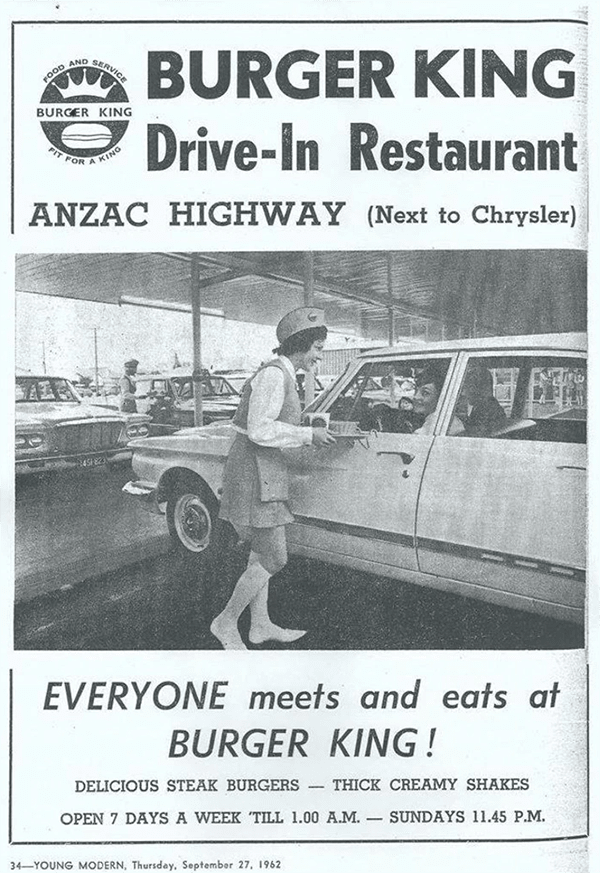 FOOD AND SERVICE
BURGER KING
FIT FOR A KING

BURGER KING
Drive-In Restaurant

ANZAC HIGHWAY (Next to Chrysler)

EVERYONE meets and eats at BURGER KING!

DELICIOUS STEAK BURGERS — THICK CREAMY SHAKES

OPEN 7 DAYS A WEEK 'TILL 1.00 A.M. — SUNDAYS 11.45 P.M.

34—YOUNG MODERN, Thursday, September 27, 1962